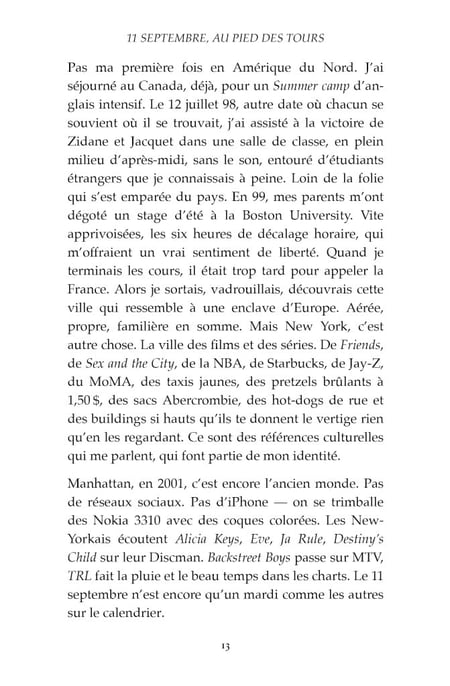 11 SEPTEMBRE, AU PIED DES TOURS

Pas ma première fois en Amérique du Nord. J'ai séjourné au Canada, déjà, pour un Summer camp d'anglais intensif. Le 12 juillet 98, autre date où chacun se souvient où il se trouvait, j'ai assisté à la victoire de Zidane et Jacquet dans une salle de classe, en plein milieu d'après-midi, sans le son, entouré d'étudiants étrangers que je connaissais à peine. Loin de la folie qui s'est emparée du pays. En 99, mes parents m'ont dégoté un stage d'été à la Boston University. Vite apprivoisées, les six heures de décalage horaire, qui m'offraient un vrai sentiment de liberté. Quand je terminais les cours, il était trop tard pour appeler la France. Alors je sortais, vadrouillais, découvrais cette ville qui ressemble à une enclave d'Europe. Aérée, propre, familière en somme. Mais New York, c'est autre chose. La ville des films et des séries. De Friends, de Sex and the City, de la NBA, de Starbucks, de Jay-Z, du MoMA, des taxis jaunes, des pretzels brûlants à 1,50 $, des sacs Abercrombie, des hot-dogs de rue et des buildings si hauts qu'ils te donnent le vertige rien qu'en les regardant. Ce sont des références culturelles qui me parlent, qui font partie de mon identité.

Manhattan, en 2001, c'est encore l'ancien monde. Pas de réseaux sociaux. Pas d'iPhone — on se trimballe des Nokia 3310 avec des coques colorées. Les New-Yorkais écoutent Alicia Keys, Eve, Ja Rule, Destiny's Child sur leur Discman. Backstreet Boys passe sur MTV, TRL fait la pluie et le beau temps dans les charts. Le 11 septembre n'est encore qu'un mardi comme les autres sur le calendrier.

13